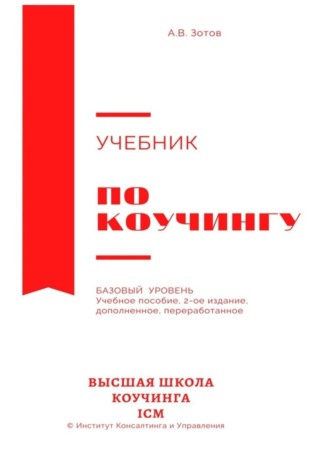 А.В. Зотов

УЧЕБНИК

ПО КОУЧИНГУ

БАЗОВЫЙ УРОВЕНЬ
Учебное пособие, 2-ое издание, дополненное, переработанное

ВЫСШАЯ ШКОЛА
КОУЧИНГА
ICM
© Институт Консалтинга и Управления